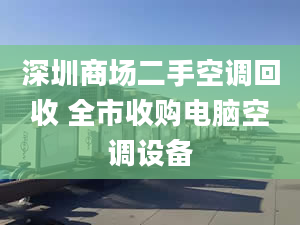 深圳商场二手空调回收 全市收购电脑空调设备